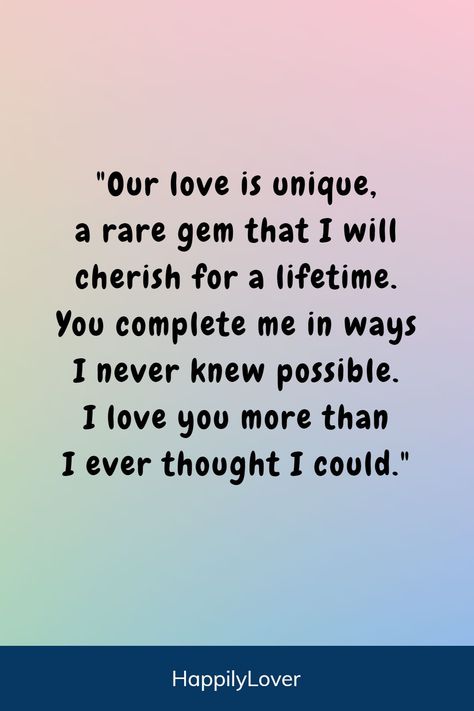 "Our love is unique, a rare gem that I will cherish for a lifetime. You complete me in ways I never knew possible. I love you more than I ever thought I could."

HappilyLover